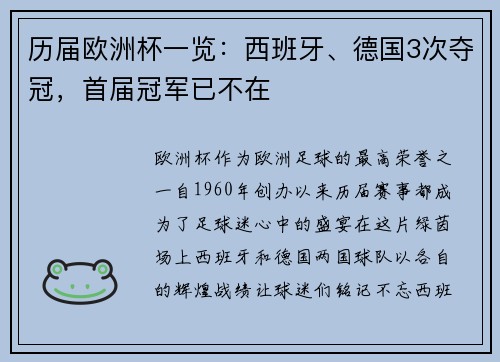 历届欧洲杯一览：西班牙、德国3次夺冠，首届冠军已不在

欧洲杯作为欧洲足球的最高荣誉之一自1960年创办以来历届赛事都成为了足球迷心中的盛宴在这片绿茵场上西班牙和德国两国球队以各自的辉煌战绩让球迷们铭记不忘西班